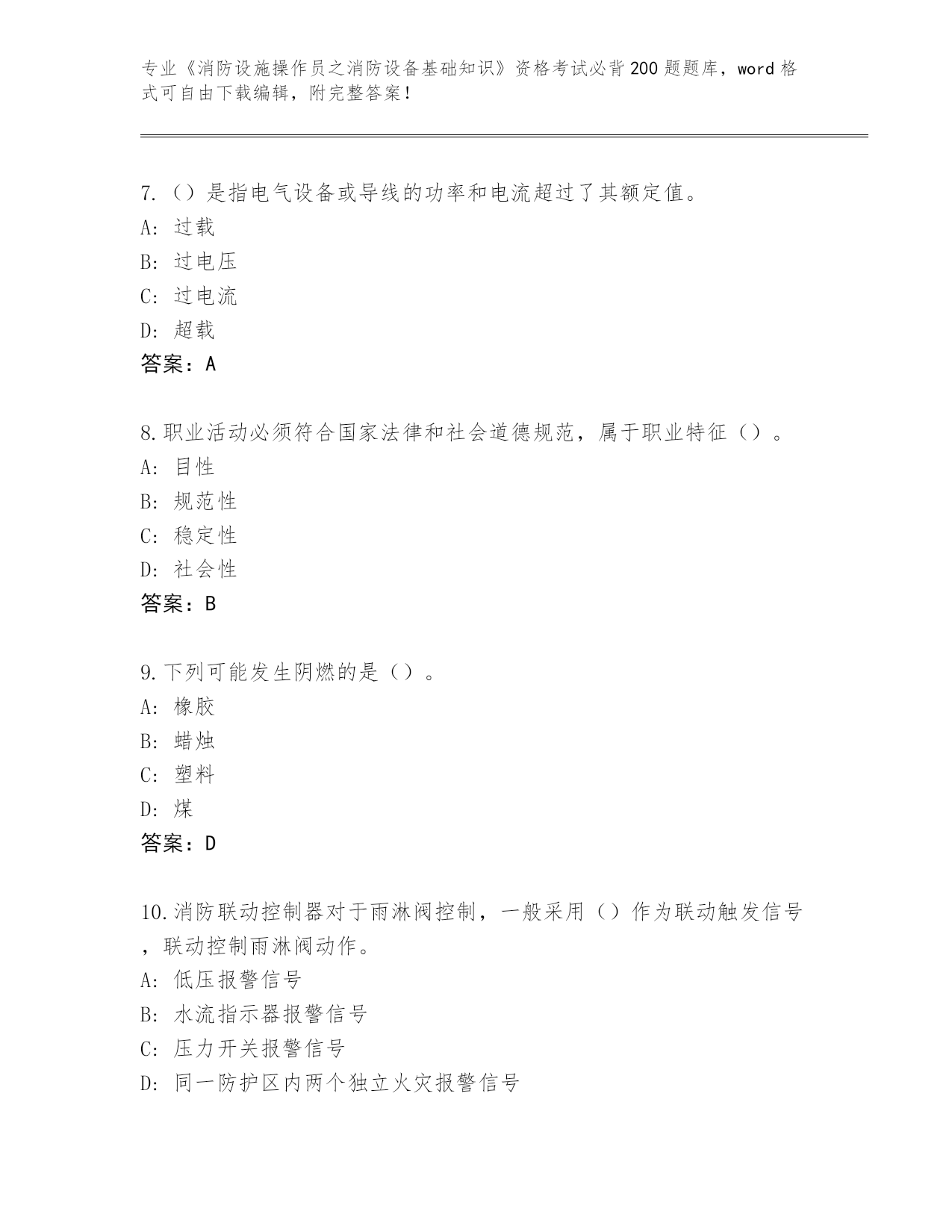 专业《消防设施操作员之消防设备基础知识》资格考试必背200题题库，word格式可自由下载编辑，附完整答案！

7.（）是指电气设备或导线的功率和电流超过了其额定值。
A: 过载
B: 过电压
C: 过电流
D: 超载
答案：A

8.职业活动必须符合国家法律和社会道德规范，属于职业特征（）。
A: 目性
B: 规范性
C: 稳定性
D: 社会性
答案：B

9.下列可能发生阴燃的是（）。
A: 橡胶
B: 蜡烛
C: 塑料
D: 煤
答案：D

10.消防联动控制器对于雨淋阀控制，一般采用（）作为联动触发信号，联动控制雨淋阀动作。
A: 低压报警信号
B: 水流指示器报警信号
C: 压力开关报警信号
D: 同一防护区内两个独立火灾报警信号